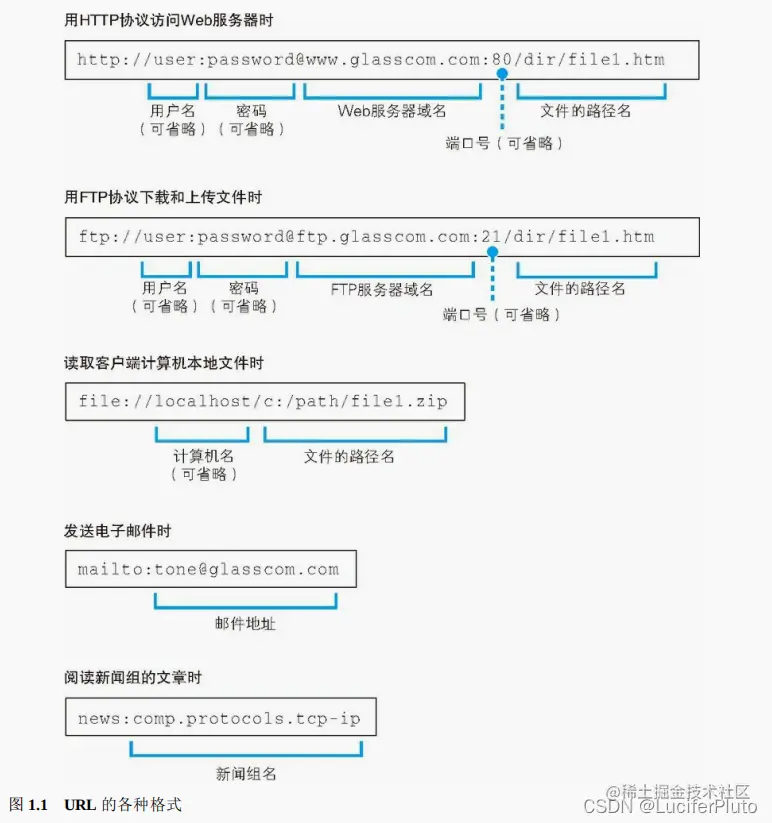 用HTTP协议访问Web服务器时

http://user:password@www.glasscom.com:80/dir/file1.htm

用户名（可省略） 密码（可省略） Web服务器域名 端口号（可省略） 文件的路径名

用FTP协议下载和上传文件时

ftp://user:password@ftp.glasscom.com:21/dir/file1.htm

用户名（可省略） 密码（可省略） FTP服务器域名 端口号（可省略） 文件的路径名

读取客户端计算机本地文件时

file://localhost/c:/path/file1.zip

计算机名（可省略） 文件的路径名

发送电子邮件时

mailto:tone@glasscom.com

邮件地址

阅读新闻组的文章时

news:comp.protocols.tcp-ip

新闻组名

图 1.1 URL 的各种格式

@稀土掘金技术社区
CSDN @LuciferPluto